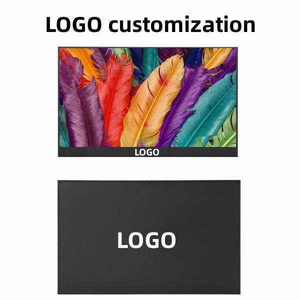 LOGO customization

LOGO

LOGO